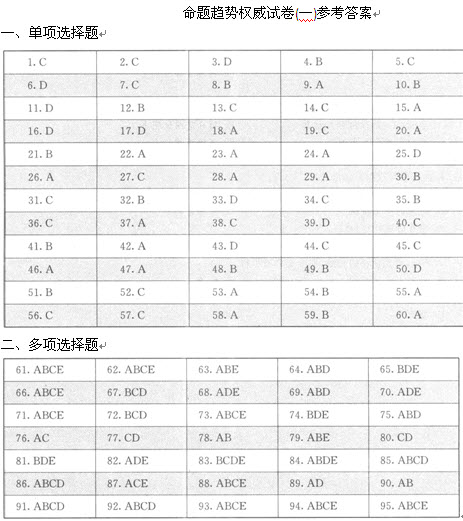 命题趋势权威试卷(一)参考答案

一、单项选择题

| 1. C | 2. C | 3. D | 4. B | 5. C |
|---|---|---|---|---|
| 6. D | 7. C | 8. B | 9. A | 10. B |
| 11. D | 12. B | 13. C | 14. C | 15. A |
| 16. D | 17. D | 18. A | 19. C | 20. A |
| 21. B | 22. A | 23. A | 24. A | 25. D |
| 26. A | 27. C | 28. A | 29. A | 30. B |
| 31. C | 32. B | 33. D | 34. C | 35. B |
| 36. C | 37. A | 38. C | 39. D | 40. C |
| 41. B | 42. A | 43. D | 44. C | 45. C |
| 46. A | 47. A | 48. B | 49. B | 50. D |
| 51. B | 52. C | 53. A | 54. B | 55. A |
| 56. C | 57. C | 58. A | 59. B | 60. A |

二、多项选择题

| 61. ABCE | 62. ABCE | 63. ABE | 64. ABD | 65. BDE |
|---|---|---|---|---|
| 66. ABCE | 67. BCD | 68. ADE | 69. ABD | 70. ADE |
| 71. ABCE | 72. BCD | 73. ABCE | 74. BDE | 75. ABD |
| 76. AC | 77. CD | 78. AB | 79. ABE | 80. CD |
| 81. BDE | 82. ADE | 83. BCDE | 84. ABDE | 85. ABCD |
| 86. ABCD | 87. ACE | 88. ABCE | 89. AD | 90. AB |
| 91. ABCD | 92. ABCD | 93. ABCE | 94. ABCE | 95. ABCE |